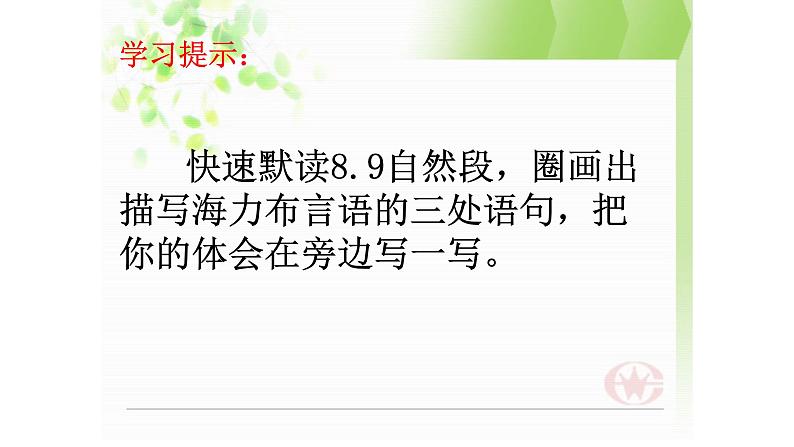 学习提示：

快速默读8.9自然段，圈画出描写海力布言语的三处语句，把你的体会在旁边写一写。